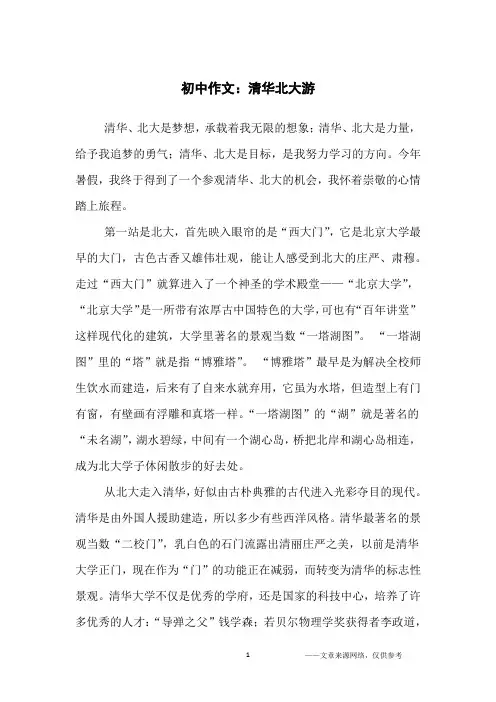 初中作文：清华北大游

清华、北大是梦想，承载着我无限的想象；清华、北大是力量，给予我追梦的勇气；清华、北大是目标，是我努力学习的方向。今年暑假，我终于得到了一个参观清华、北大的机会，我怀着崇敬的心情踏上旅程。

第一站是北大，首先映入眼帘的是“西大门”，它是北京大学最早的大门，古色古香又雄伟壮观，能让人感受到北大的庄严、肃穆。走过“西大门”就算进入了一个神圣的学术殿堂——“北京大学”，“北京大学”是一所带有浓厚古中国特色的大学，可也有“百年讲堂”这样现代化的建筑，大学里著名的景观当数“一塔湖图”。“一塔湖图”里的“塔”就是指“博雅塔”。“博雅塔”最早是为解决全校师生饮水而建造，后来有了自来水就弃用，它虽为水塔，但造型上有门有窗，有壁画有浮雕和真塔一样。“一塔湖图”的“湖”就是著名的“未名湖”，湖水碧绿，中间有一个湖心岛，桥把北岸和湖心岛相连，成为北大学子休闲散步的好去处。

从北大走入清华，好似由古朴典雅的古代进入光彩夺目的现代。清华是由外国人援助建造，所以多少有些西洋风格。清华最著名的景观当数“二校门”，乳白色的石门流露出清丽庄严之美，以前是清华大学正门，现在作为“门”的功能正在减弱，而转变为清华的标志性景观。清华大学不仅是优秀的学府，还是国家的科技中心，培养了许多优秀的人才：“导弹之父”钱学森；若贝尔物理学奖获得者李政道，

1 ——文章来源网络，仅供参考